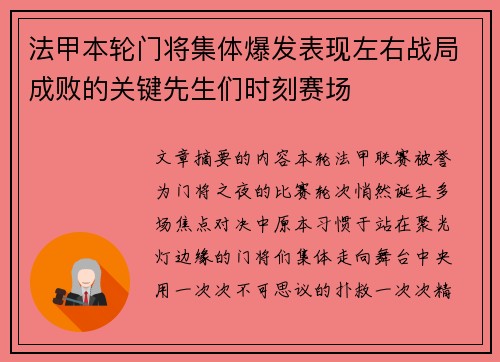 法甲本轮门将集体爆发表现左右战局成败的关键先生们时刻赛场

文章摘要的内容本轮法甲联赛被誉为门将之夜的比赛轮次悄然诞生多场焦点对决中原本习惯于站在聚光灯边缘的门将们集体走向舞台中央用一次次不可思议的扑救一次次精